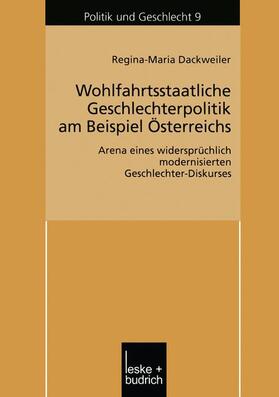 Politik und Geschlecht 9

Regina-Maria Dackweiler

Wohlfahrtsstaatliche Geschlechterpolitik am Beispiel Österreichs

Arena eines widersprüchlich modernisierten Geschlechter-Diskurses

leske + budrich